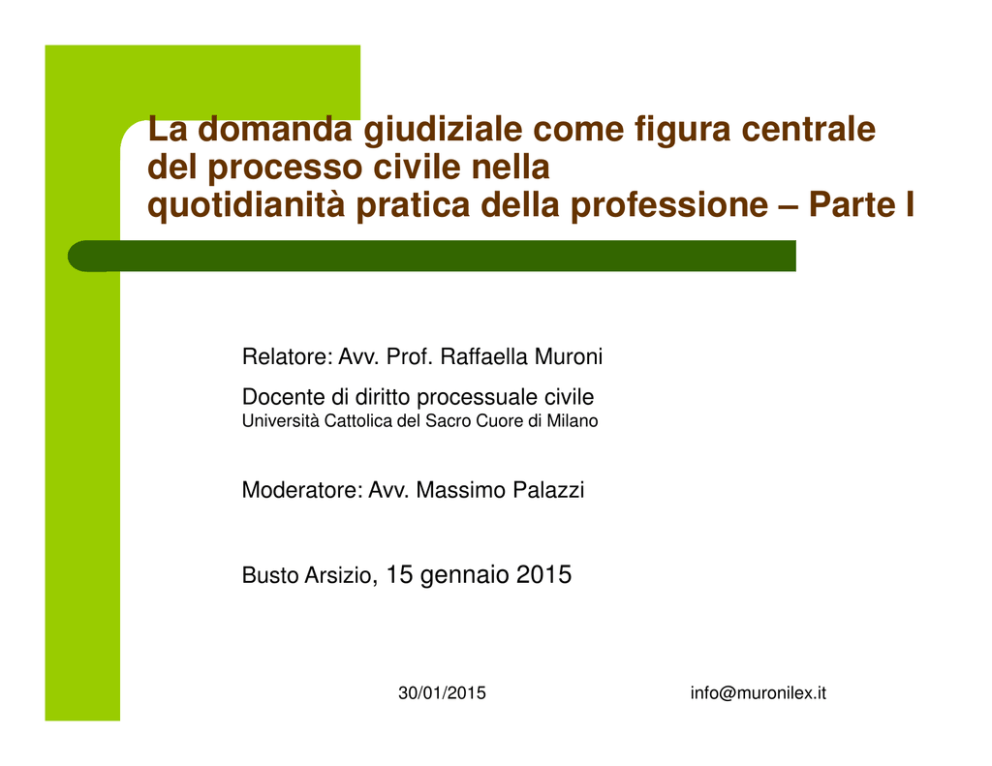 La domanda giudiziale come figura centrale del processo civile nella quotidianità pratica della professione – Parte I

Relatore: Avv. Prof. Raffaella Muroni

Docente di diritto processuale civile
Università Cattolica del Sacro Cuore di Milano

Moderatore: Avv. Massimo Palazzi

Busto Arsizio, 15 gennaio 2015

30/01/2015

info@muronilex.it